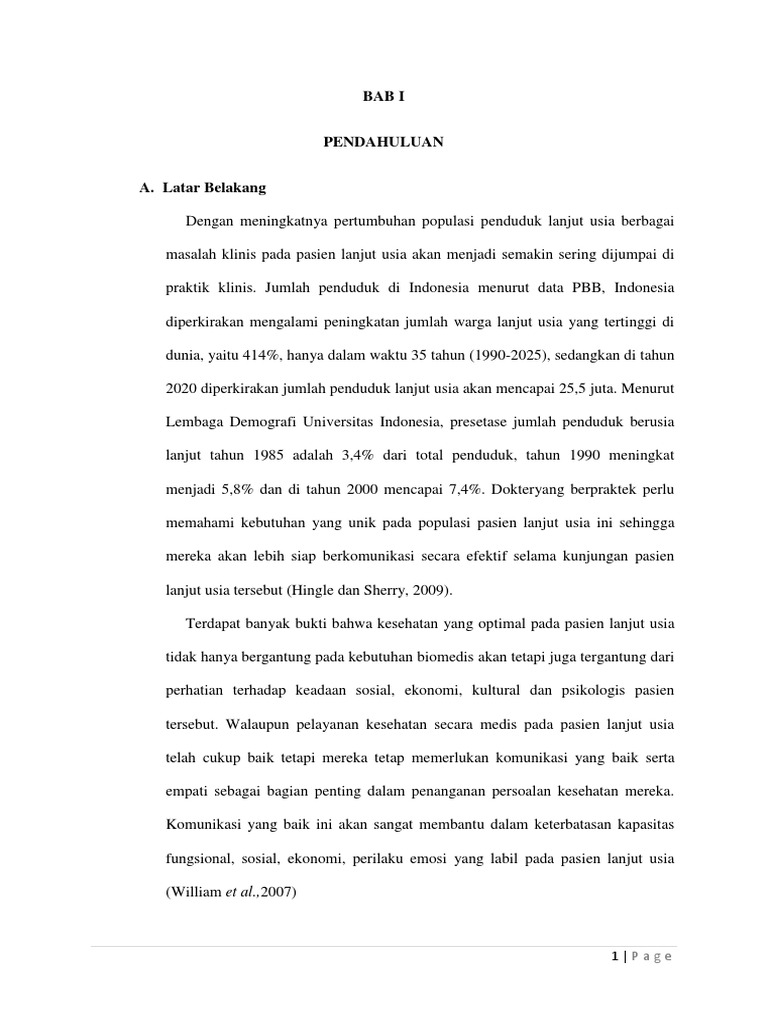 BAB I

PENDAHULUAN

A. Latar Belakang

Dengan meningkatnya pertumbuhan populasi penduduk lanjut usia berbagai masalah klinis pada pasien lanjut usia akan menjadi semakin sering dijumpai di praktik klinis. Jumlah penduduk di Indonesia menurut data PBB, Indonesia diperkirakan mengalami peningkatan jumlah warga lanjut usia yang tertinggi di dunia, yaitu 414%, hanya dalam waktu 35 tahun (1990-2025), sedangkan di tahun 2020 diperkirakan jumlah penduduk lanjut usia akan mencapai 25,5 juta. Menurut Lembaga Demografi Universitas Indonesia, presetase jumlah penduduk berusia lanjut tahun 1985 adalah 3,4% dari total penduduk, tahun 1990 meningkat menjadi 5,8% dan di tahun 2000 mencapai 7,4%. Dokteryang berpraktek perlu memahami kebutuhan yang unik pada populasi pasien lanjut usia ini sehingga mereka akan lebih siap berkomunikasi secara efektif selama kunjungan pasien lanjut usia tersebut (Hingle dan Sherry, 2009).

Terdapat banyak bukti bahwa kesehatan yang optimal pada pasien lanjut usia tidak hanya bergantung pada kebutuhan biomedis akan tetapi juga tergantung dari perhatian terhadap keadaan sosial, ekonomi, kultural dan psikologis pasien tersebut. Walaupun pelayanan kesehatan secara medis pada pasien lanjut usia telah cukup baik tetapi mereka tetap memerlukan komunikasi yang baik serta empati sebagai bagian penting dalam penanganan persoalan kesehatan mereka. Komunikasi yang baik ini akan sangat membantu dalam keterbatasan kapasitas fungsional, sosial, ekonomi, perilaku emosi yang labil pada pasien lanjut usia (William et al.,2007)

1 | P a g e